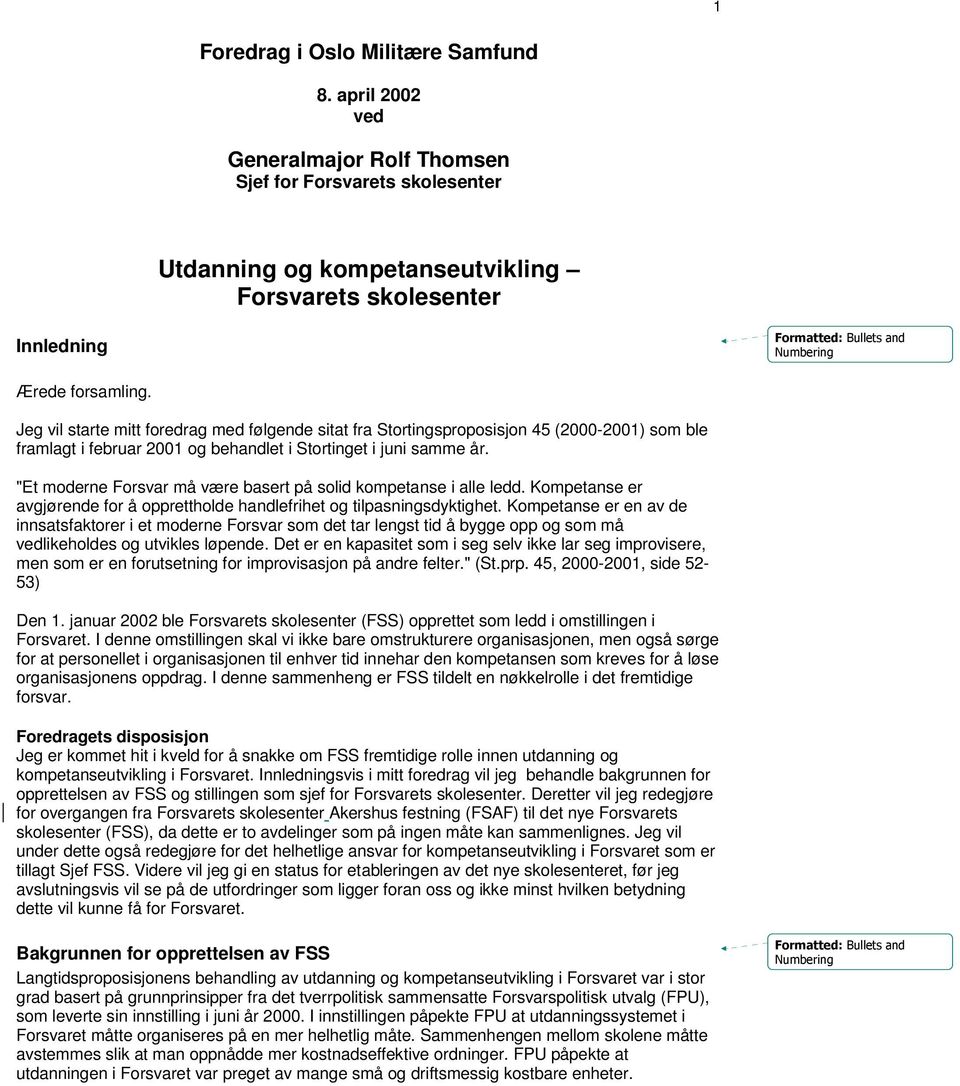 1

Foredrag i Oslo Militære Samfund

8. april 2002
ved

Generalmajor Rolf Thomsen
Sjef for Forsvarets skolesenter

Utdanning og kompetanseutvikling – Forsvarets skolesenter

Innledning

Formatted: Bullets and Numbering

Ærede forsamling.

Jeg vil starte mitt foredrag med følgende sitat fra Stortingsproposisjon 45 (2000-2001) som ble framlagt i februar 2001 og behandlet i Stortinget i juni samme år.

"Et moderne Forsvar må være basert på solid kompetanse i alle ledd. Kompetanse er avgjørende for å opprettholde handlefrihet og tilpasningsdyktighet. Kompetanse er en av de innsatsfaktorer i et moderne Forsvar som det tar lengst tid å bygge opp og som må vedlikeholdes og utvikles løpende. Det er en kapasitet som i seg selv ikke lar seg improvisere, men som er en forutsetning for improvisasjon på andre felter." (St.prp. 45, 2000-2001, side 52-53)

Den 1. januar 2002 ble Forsvarets skolesenter (FSS) opprettet som ledd i omstillingen i Forsvaret. I denne omstillingen skal vi ikke bare omstrukturere organisasjonen, men også sørge for at personellet i organisasjonen til enhver tid innehar den kompetansen som kreves for å løse organisasjonens oppdrag. I denne sammenheng er FSS tildelt en nøkkelrolle i det fremtidige forsvar.

Foredragets disposisjon
Jeg er kommet hit i kveld for å snakke om FSS fremtidige rolle innen utdanning og kompetanseutvikling i Forsvaret. Innledningsvis i mitt foredrag vil jeg behandle bakgrunnen for opprettelsen av FSS og stillingen som sjef for Forsvarets skolesenter. Deretter vil jeg redegjøre for overgangen fra Forsvarets skolesenter Akershus festning (FSAF) til det nye Forsvarets skolesenter (FSS), da dette er to avdelinger som på ingen måte kan sammenlignes. Jeg vil under dette også redegjøre for det helhetlige ansvar for kompetanseutvikling i Forsvaret som er tillagt Sjef FSS. Videre vil jeg gi en status for etableringen av det nye skolesenteret, før jeg avslutningsvis vil se på de utfordringer som ligger foran oss og ikke minst hvilken betydning dette vil kunne få for Forsvaret.

Bakgrunnen for opprettelsen av FSS

Formatted: Bullets and Numbering

Langtidsproposisjonens behandling av utdanning og kompetanseutvikling i Forsvaret var i stor grad basert på grunnprinsipper fra det tverrpolitisk sammensatte Forsvarspolitisk utvalg (FPU), som leverte sin innstilling i juni år 2000. I innstillingen påpekte FPU at utdanningssystemet i Forsvaret måtte organiseres på en mer helhetlig måte. Sammenhengen mellom skolene måtte avstemmes slik at man oppnådde mer kostnadseffektive ordninger. FPU påpekte at utdanningen i Forsvaret var preget av mange små og driftsmessig kostbare enheter.